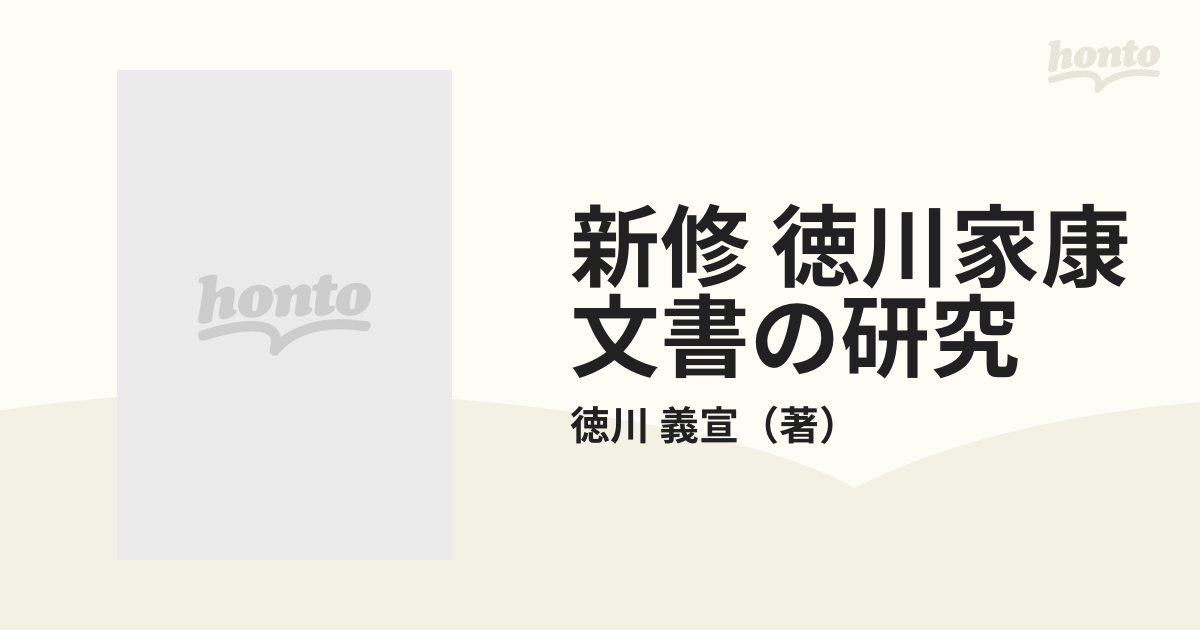 honto

honto

新修 徳川家康文書の研究

徳川 義宣（著）